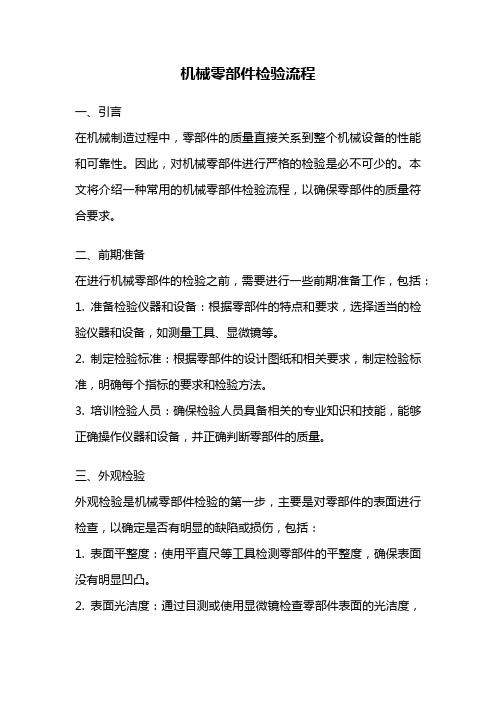 机械零部件检验流程

一、引言

在机械制造过程中，零部件的质量直接关系到整个机械设备的性能和可靠性。因此，对机械零部件进行严格的检验是必不可少的。本文将介绍一种常用的机械零部件检验流程，以确保零部件的质量符合要求。

二、前期准备

在进行机械零部件的检验之前，需要进行一些前期准备工作，包括：

1. 准备检验仪器和设备：根据零部件的特点和要求，选择适当的检验仪器和设备，如测量工具、显微镜等。

2. 制定检验标准：根据零部件的设计图纸和相关要求，制定检验标准，明确每个指标的要求和检验方法。

3. 培训检验人员：确保检验人员具备相关的专业知识和技能，能够正确操作仪器和设备，并正确判断零部件的质量。

三、外观检验

外观检验是机械零部件检验的第一步，主要是对零部件的表面进行检查，以确定是否有明显的缺陷或损伤，包括：

1. 表面平整度：使用平直尺等工具检测零部件的平整度，确保表面没有明显凹凸。

2. 表面光洁度：通过目测或使用显微镜检查零部件表面的光洁度，